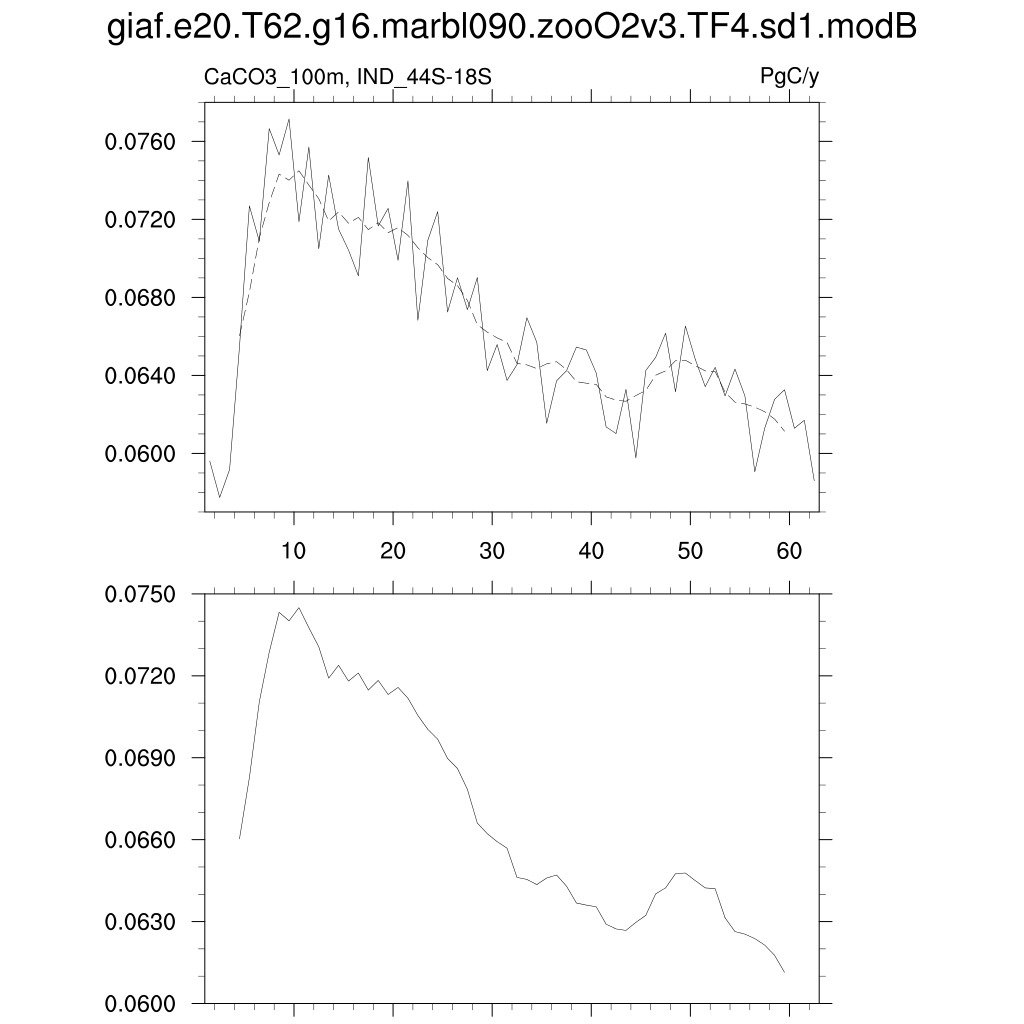 giaf.e20.T62.g16.marbl090.zooO2v3.TF4.sd1.modB

CaCO3_100m, IND_44S-18S

PgC/y

0.0760
0.0720
0.0680
0.0640
0.0600

10 20 30 40 50 60

0.0750
0.0720
0.0690
0.0660
0.0630
0.0600